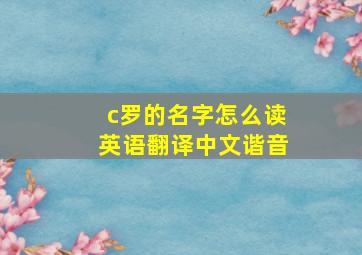 c罗的名字怎么读
英语翻译中文谐音